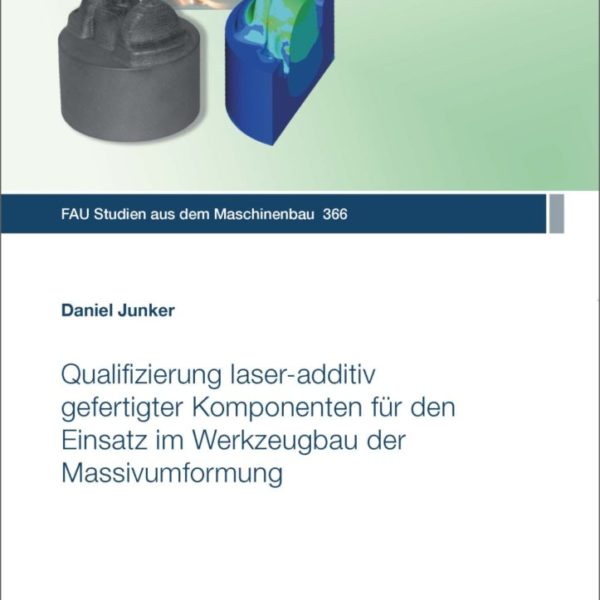 FAU Studien aus dem Maschinenbau 366

Daniel Junker

Qualifizierung laser-additiv gefertigter Komponenten für den Einsatz im Werkzeugbau der Massivumformung